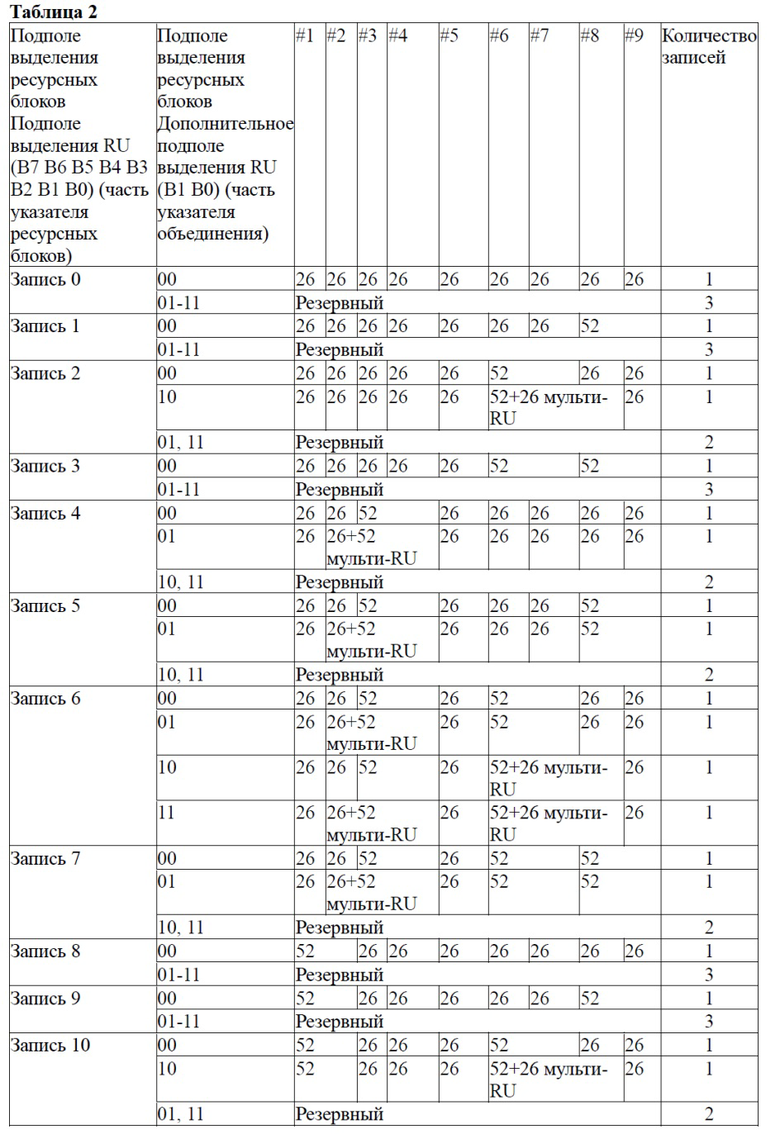 **Таблица 2**

| Подполе выделения ресурсных блоков Подполе выделения RU (B7 B6 B5 B4 B3 B2 B1 B0) (часть указателя ресурсных блоков) | Подполе выделения ресурсных блоков Дополнительное подполе выделения RU (B1 B0) (часть указателя объединения) | #1 | #2 | #3 | #4 | #5 | #6 | #7 | #8 | #9 | Количество записей |
|---|---|---|---|---|---|---|---|---|---|---|---|
| Запись 0 | 00 | 26 | 26 | 26 | 26 | 26 | 26 | 26 | 26 | 26 | 1 |
| | 01-11 | Резервный | | | | | | | | | 3 |
| Запись 1 | 00 | 26 | 26 | 26 | 26 | 26 | 26 | 26 | 52 | | 1 |
| | 01-11 | Резервный | | | | | | | | | 3 |
| Запись 2 | 00 | 26 | 26 | 26 | 26 | 26 | 52 | | 26 | 26 | 1 |
| | 10 | 26 | 26 | 26 | 26 | 26 | 52+26 мульти-RU | | | 26 | 1 |
| | 01, 11 | Резервный | | | | | | | | | 2 |
| Запись 3 | 00 | 26 | 26 | 26 | 26 | 26 | 52 | | 52 | | 1 |
| | 01-11 | Резервный | | | | | | | | | 3 |
| Запись 4 | 00 | 26 | 26 | 52 | | 26 | 26 | 26 | 26 | 26 | 1 |
| | 01 | 26 | 26+52 мульти-RU | | | 26 | 26 | 26 | 26 | 26 | 1 |
| | 10, 11 | Резервный | | | | | | | | | 2 |
| Запись 5 | 00 | 26 | 26 | 52 | | 26 | 26 | 26 | 52 | | 1 |
| | 01 | 26 | 26+52 мульти-RU | | | 26 | 26 | 26 | 52 | | 1 |
| | 10, 11 | Резервный | | | | | | | | | 2 |
| Запись 6 | 00 | 26 | 26 | 52 | | 26 | 52 | | 26 | 26 | 1 |
| | 01 | 26 | 26+52 мульти-RU | | | 26 | 52 | | 26 | 26 | 1 |
| | 10 | 26 | 26 | 52 | | 26 | 52+26 мульти-RU | | | 26 | 1 |
| | 11 | 26 | 26+52 мульти-RU | | | 26 | 52+26 мульти-RU | | | 26 | 1 |
| Запись 7 | 00 | 26 | 26 | 52 | | 26 | 52 | | 52 | | 1 |
| | 01 | 26 | 26+52 мульти-RU | | | 26 | 52 | | 52 | | 1 |
| | 10, 11 | Резервный | | | | | | | | | 2 |
| Запись 8 | 00 | 52 | | 26 | 26 | 26 | 26 | 26 | 26 | 26 | 1 |
| | 01-11 | Резервный | | | | | | | | | 3 |
| Запись 9 | 00 | 52 | | 26 | 26 | 26 | 26 | 26 | 52 | | 1 |
| | 01-11 | Резервный | | | | | | | | | 3 |
| Запись 10 | 00 | 52 | | 26 | 26 | 26 | 52 | | 26 | 26 | 1 |
| | 10 | 52 | | 26 | 26 | 26 | 52+26 мульти-RU | | | 26 | 1 |
| | 01, 11 | Резервный | | | | | | | | | 2 |